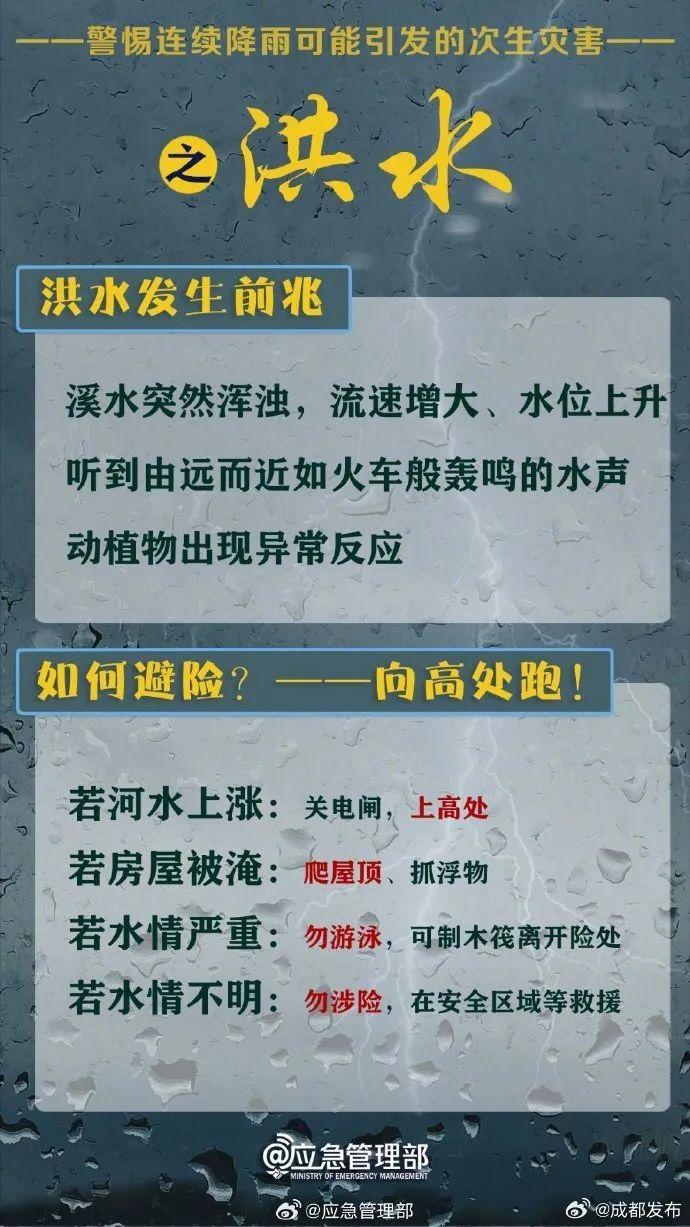 ——警惕连续降雨可能引发的次生灾害——

之 洪水

洪水发生前兆

溪水突然浑浊，流速增大、水位上升

听到由远而近如火车般轰鸣的水声

动植物出现异常反应

如何避险？——向高处跑！

若河水上涨：关电闸，上高处

若房屋被淹：爬屋顶、抓浮物

若水情严重：勿游泳，可制木筏离开险处

若水情不明：勿涉险，在安全区域等救援

@应急管理部
MINISTRY OF EMERGENCY MANAGEMENT

@应急管理部 @成都发布